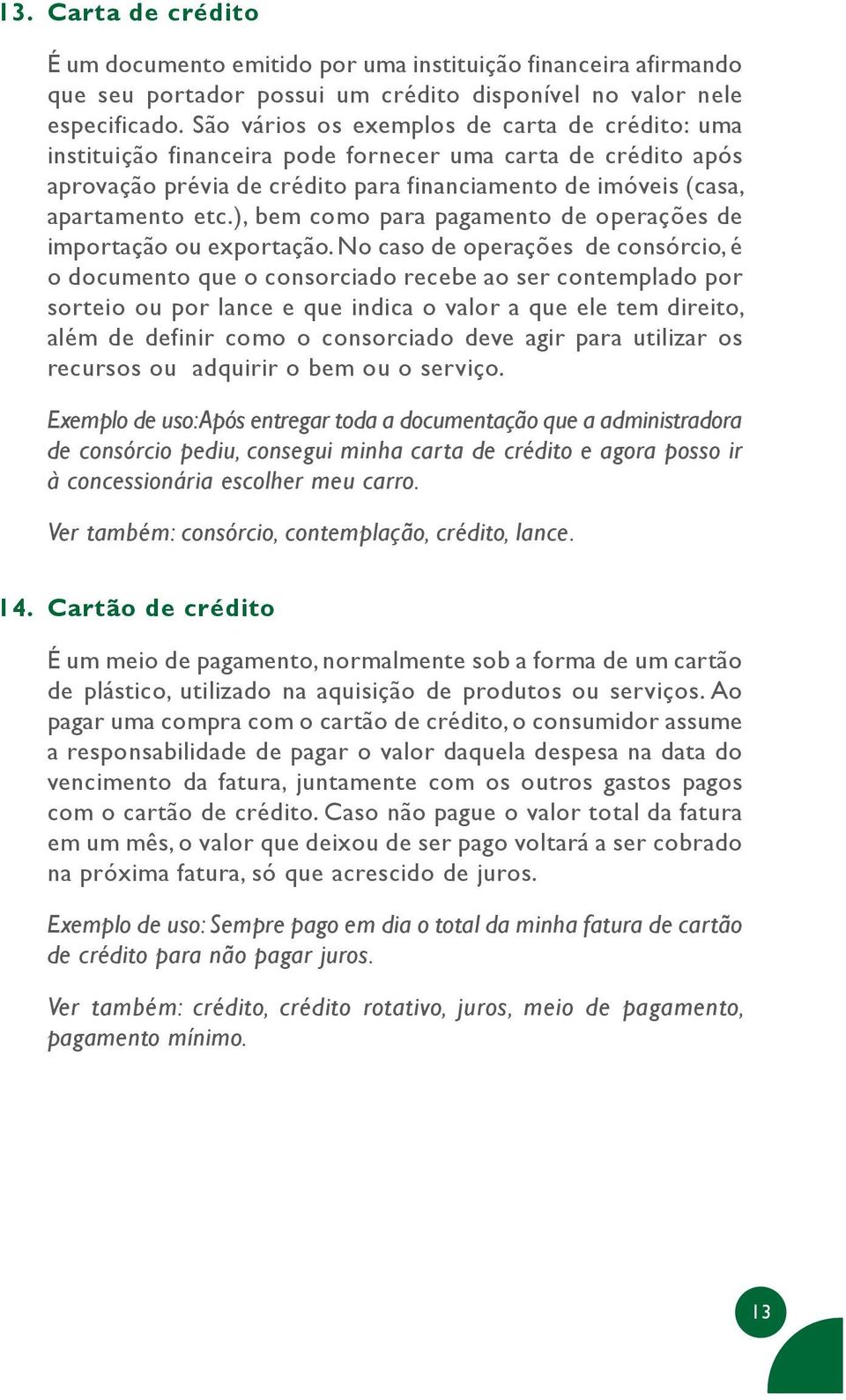 13. Carta de crédito

É um documento emitido por uma instituição financeira afirmando que seu portador possui um crédito disponível no valor nele especificado. São vários os exemplos de carta de crédito: uma instituição financeira pode fornecer uma carta de crédito após aprovação prévia de crédito para financiamento de imóveis (casa, apartamento etc.), bem como para pagamento de operações de importação ou exportação. No caso de operações de consórcio, é o documento que o consorciado recebe ao ser contemplado por sorteio ou por lance e que indica o valor a que ele tem direito, além de definir como o consorciado deve agir para utilizar os recursos ou adquirir o bem ou o serviço.

Exemplo de uso: Após entregar toda a documentação que a administradora de consórcio pediu, consegui minha carta de crédito e agora posso ir à concessionária escolher meu carro.

Ver também: consórcio, contemplação, crédito, lance.

14. Cartão de crédito

É um meio de pagamento, normalmente sob a forma de um cartão de plástico, utilizado na aquisição de produtos ou serviços. Ao pagar uma compra com o cartão de crédito, o consumidor assume a responsabilidade de pagar o valor daquela despesa na data do vencimento da fatura, juntamente com os outros gastos pagos com o cartão de crédito. Caso não pague o valor total da fatura em um mês, o valor que deixou de ser pago voltará a ser cobrado na próxima fatura, só que acrescido de juros.

Exemplo de uso: Sempre pago em dia o total da minha fatura de cartão de crédito para não pagar juros.

Ver também: crédito, crédito rotativo, juros, meio de pagamento, pagamento mínimo.

13